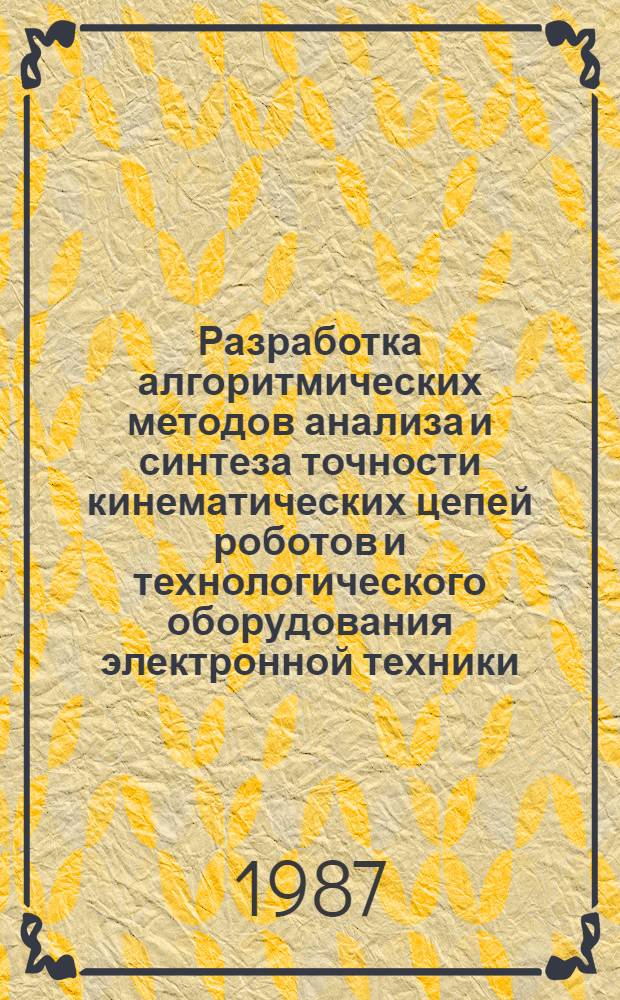 Разработка алгоритмических методов анализа и синтеза точности кинематических цепей роботов и технологического оборудования электронной техники

1987